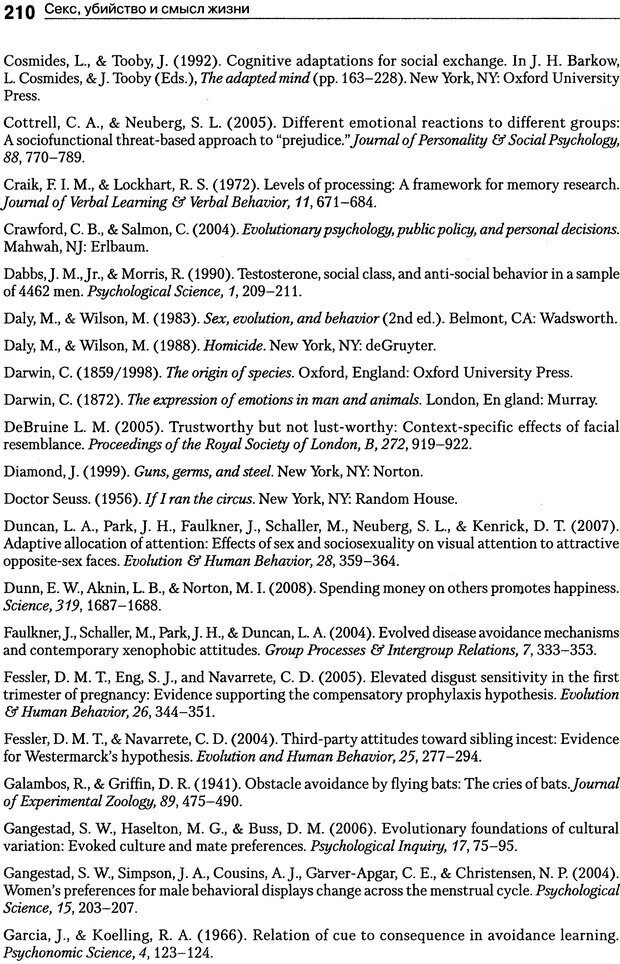 210 Секс, убийство и смысл жизни

Cosmides, L., & Tooby, J. (1992). Cognitive adaptations for social exchange. In J. H. Barkow, L. Cosmides, & J. Tooby (Eds.), The adapted mind (pp. 163–228). New York, NY: Oxford University Press.

Cottrell, C. A., & Neuberg, S. L. (2005). Different emotional reactions to different groups: A sociofunctional threat-based approach to "prejudice." Journal of Personality & Social Psychology, 88, 770–789.

Craik, F. I. M., & Lockhart, R. S. (1972). Levels of processing: A framework for memory research. Journal of Verbal Learning & Verbal Behavior, 11, 671–684.

Crawford, C. B., & Salmon, C. (2004). Evolutionary psychology, public policy, and personal decisions. Mahwah, NJ: Erlbaum.

Dabbs, J. M., Jr., & Morris, R. (1990). Testosterone, social class, and anti-social behavior in a sample of 4462 men. Psychological Science, 1, 209–211.

Daly, M., & Wilson, M. (1983). Sex, evolution, and behavior (2nd ed.). Belmont, CA: Wadsworth.

Daly, M., & Wilson, M. (1988). Homicide. New York, NY: deGruyter.

Darwin, C. (1859/1998). The origin of species. Oxford, England: Oxford University Press.

Darwin, C. (1872). The expression of emotions in man and animals. London, En gland: Murray.

DeBruine L. M. (2005). Trustworthy but not lust-worthy: Context-specific effects of facial resemblance. Proceedings of the Royal Society of London, B, 272, 919–922.

Diamond, J. (1999). Guns, germs, and steel. New York, NY: Norton.

Doctor Seuss. (1956). If I ran the circus. New York, NY: Random House.

Duncan, L. A., Park, J. H., Faulkner, J., Schaller, M., Neuberg, S. L., & Kenrick, D. T. (2007). Adaptive allocation of attention: Effects of sex and sociosexuality on visual attention to attractive opposite-sex faces. Evolution & Human Behavior, 28, 359–364.

Dunn, E. W., Aknin, L. B., & Norton, M. I. (2008). Spending money on others promotes happiness. Science, 319, 1687–1688.

Faulkner, J., Schaller, M., Park, J. H., & Duncan, L. A. (2004). Evolved disease avoidance mechanisms and contemporary xenophobic attitudes. Group Processes & Intergroup Relations, 7, 333–353.

Fessler, D. M. T., Eng, S. J., and Navarrete, C. D. (2005). Elevated disgust sensitivity in the first trimester of pregnancy: Evidence supporting the compensatory prophylaxis hypothesis. Evolution & Human Behavior, 26, 344–351.

Fessler, D. M. T., & Navarrete, C. D. (2004). Third-party attitudes toward sibling incest: Evidence for Westermarck's hypothesis. Evolution and Human Behavior, 25, 277–294.

Galambos, R., & Griffin, D. R. (1941). Obstacle avoidance by flying bats: The cries of bats. Journal of Experimental Zoology, 89, 475–490.

Gangestad, S. W., Haselton, M. G., & Buss, D. M. (2006). Evolutionary foundations of cultural variation: Evoked culture and mate preferences. Psychological Inquiry, 17, 75–95.

Gangestad, S. W., Simpson, J. A., Cousins, A. J., Garver-Apgar, C. E., & Christensen, N. P. (2004). Women's preferences for male behavioral displays change across the menstrual cycle. Psychological Science, 15, 203–207.

Garcia, J., & Koelling, R. A. (1966). Relation of cue to consequence in avoidance learning. Psychonomic Science, 4, 123–124.